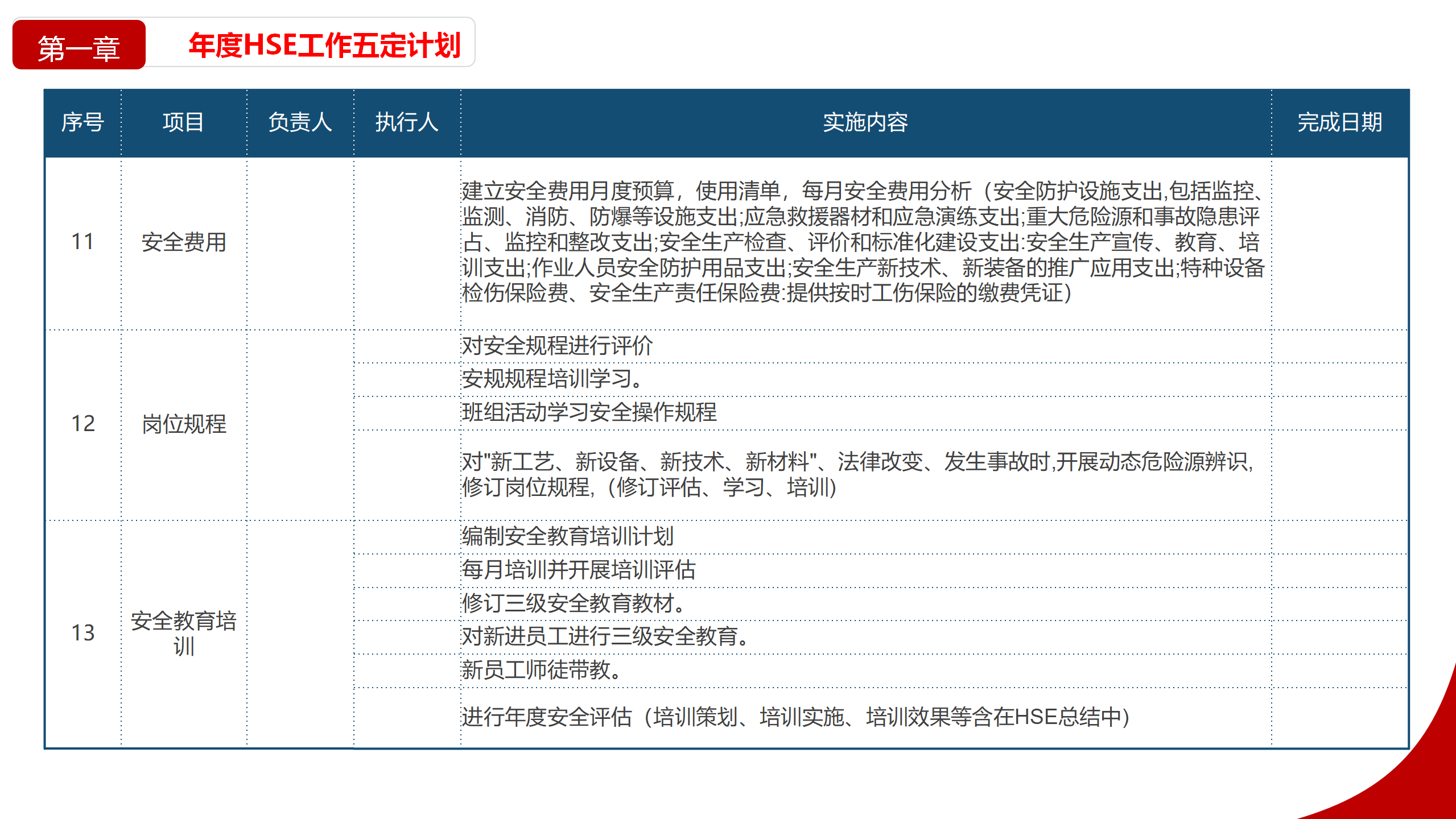 第一章

年度HSE工作五定计划

| 序号 | 项目 | 负责人 | 执行人 | 实施内容 | 完成日期 |
|---|---|---|---|---|---|
| 11 | 安全费用 | | | 建立安全费用月度预算，使用清单，每月安全费用分析（安全防护设施支出,包括监控、监测、消防、防爆等设施支出;应急救援器材和应急演练支出;重大危险源和事故隐患评占、监控和整改支出;安全生产检查、评价和标准化建设支出:安全生产宣传、教育、培训支出;作业人员安全防护用品支出;安全生产新技术、新装备的推广应用支出;特种设备检伤保险费、安全生产责任保险费:提供按时工伤保险的缴费凭证） | |
| 12 | 岗位规程 | | | 对安全规程进行评价 | |
| | | | | 安规规程培训学习。 | |
| | | | | 班组活动学习安全操作规程 | |
| | | | | 对"新工艺、新设备、新技术、新材料"、法律改变、发生事故时,开展动态危险源辨识,修订岗位规程,（修订评估、学习、培训） | |
| 13 | 安全教育培训 | | | 编制安全教育培训计划 | |
| | | | | 每月培训并开展培训评估 | |
| | | | | 修订三级安全教育教材。 | |
| | | | | 对新进员工进行三级安全教育。 | |
| | | | | 新员工师徒带教。 | |
| | | | | 进行年度安全评估（培训策划、培训实施、培训效果等含在HSE总结中） | |